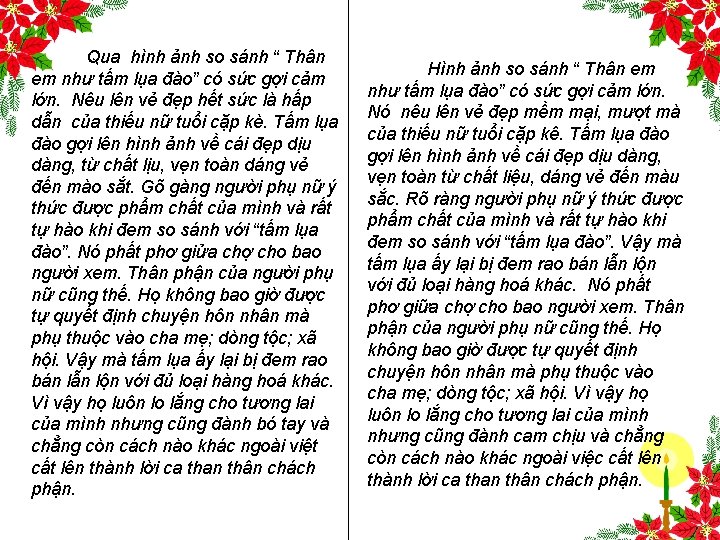 Qua hình ảnh so sánh “ Thân em như tấm lụa đào” có sức gợi cảm lớn. Nêu lên vẻ đẹp hết sức là hấp dẫn của thiếu nữ tuổi cặp kè. Tấm lụa đào gợi lên hình ảnh về cái đẹp dịu dàng, từ chất lịu, vẹn toàn dáng vẻ đến mào sắt. Gõ gàng người phụ nữ ý thức được phẩm chất của mình và rất tự hào khi đem so sánh với “tấm lụa đào”. Nó phất phơ giữa chợ cho bao người xem. Thân phận của người phụ nữ cũng thế. Họ không bao giờ được tự quyết định chuyện hôn nhân mà phụ thuộc vào cha mẹ; dòng tộc; xã hội. Vậy mà tấm lụa ấy lại bị đem rao bán lẫn lộn với đủ loại hàng hoá khác. Vì vậy họ luôn lo lắng cho tương lai của mình nhưng cũng đành bó tay và chẳng còn cách nào khác ngoài việt cất lên thành lời ca than thân chách phận.

Hình ảnh so sánh “ Thân em như tấm lụa đào” có sức gợi cảm lớn. Nó nêu lên vẻ đẹp mềm mại, mượt mà của thiếu nữ tuổi cặp kê. Tấm lụa đào gợi lên hình ảnh về cái đẹp dịu dàng, vẹn toàn từ chất liệu, dáng vẻ đến màu sắc. Rõ ràng người phụ nữ ý thức được phẩm chất của mình và rất tự hào khi đem so sánh với “tấm lụa đào”. Vậy mà tấm lụa ấy lại bị đem rao bán lẫn lộn với đủ loại hàng hoá khác. Nó phất phơ giữa chợ cho bao người xem. Thân phận của người phụ nữ cũng thế. Họ không bao giờ được tự quyết định chuyện hôn nhân mà phụ thuộc vào cha mẹ; dòng tộc; xã hội. Vì vậy họ luôn lo lắng cho tương lai của mình nhưng cũng đành cam chịu và chẳng còn cách nào khác ngoài việc cất lên thành lời ca than thân chách phận.